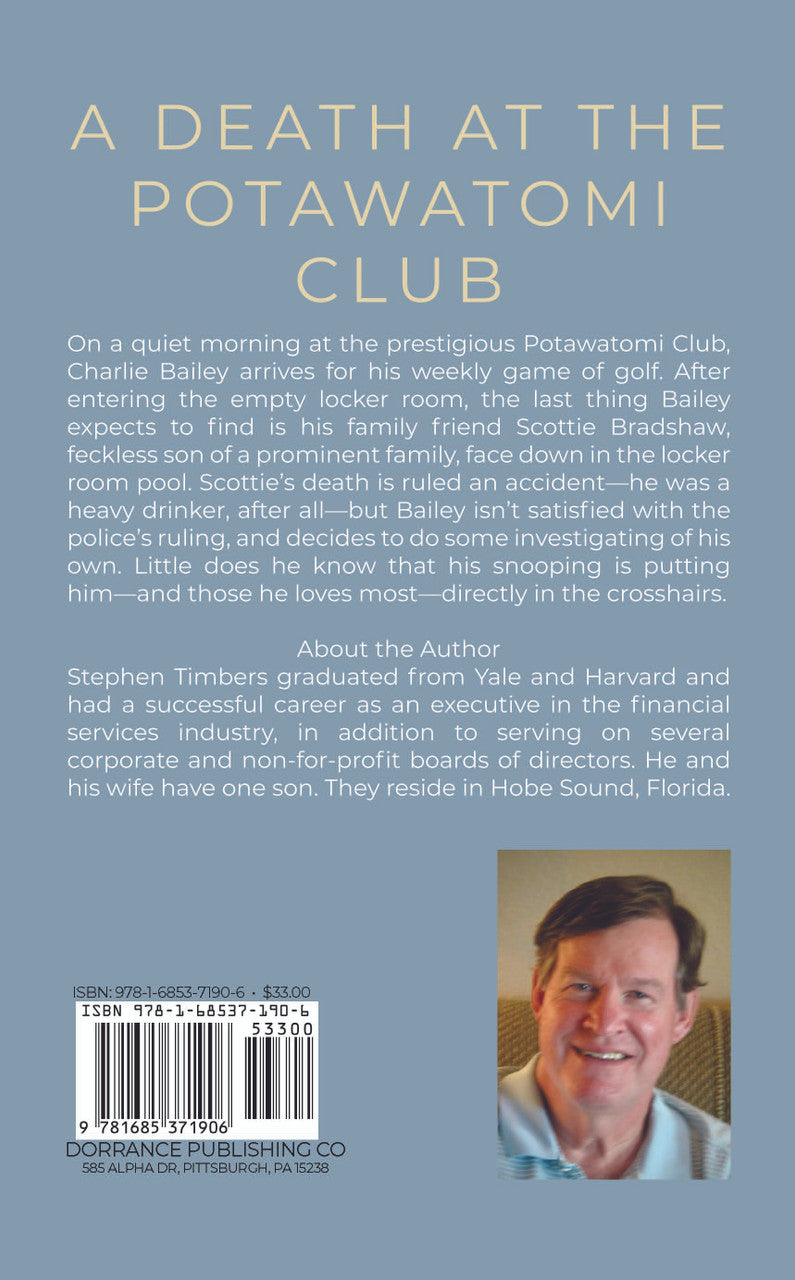 A DEATH AT THE POTAWATOMI CLUB

On a quiet morning at the prestigious Potawatomi Club, Charlie Bailey arrives for his weekly game of golf. After entering the empty locker room, the last thing Bailey expects to find is his family friend Scottie Bradshaw, feckless son of a prominent family, face down in the locker room pool. Scottie's death is ruled an accident—he was a heavy drinker, after all—but Bailey isn't satisfied with the police's ruling, and decides to do some investigating of his own. Little does he know that his snooping is putting him—and those he loves most—directly in the crosshairs.

About the Author
Stephen Timbers graduated from Yale and Harvard and had a successful career as an executive in the financial services industry, in addition to serving on several corporate and non-for-profit boards of directors. He and his wife have one son. They reside in Hobe Sound, Florida.

ISBN: 978-1-6853-7190-6 • $33.00
ISBN 978-1-68537-190-6
53300
9 781685 371906
DORRANCE PUBLISHING CO
585 ALPHA DR, PITTSBURGH, PA 15238